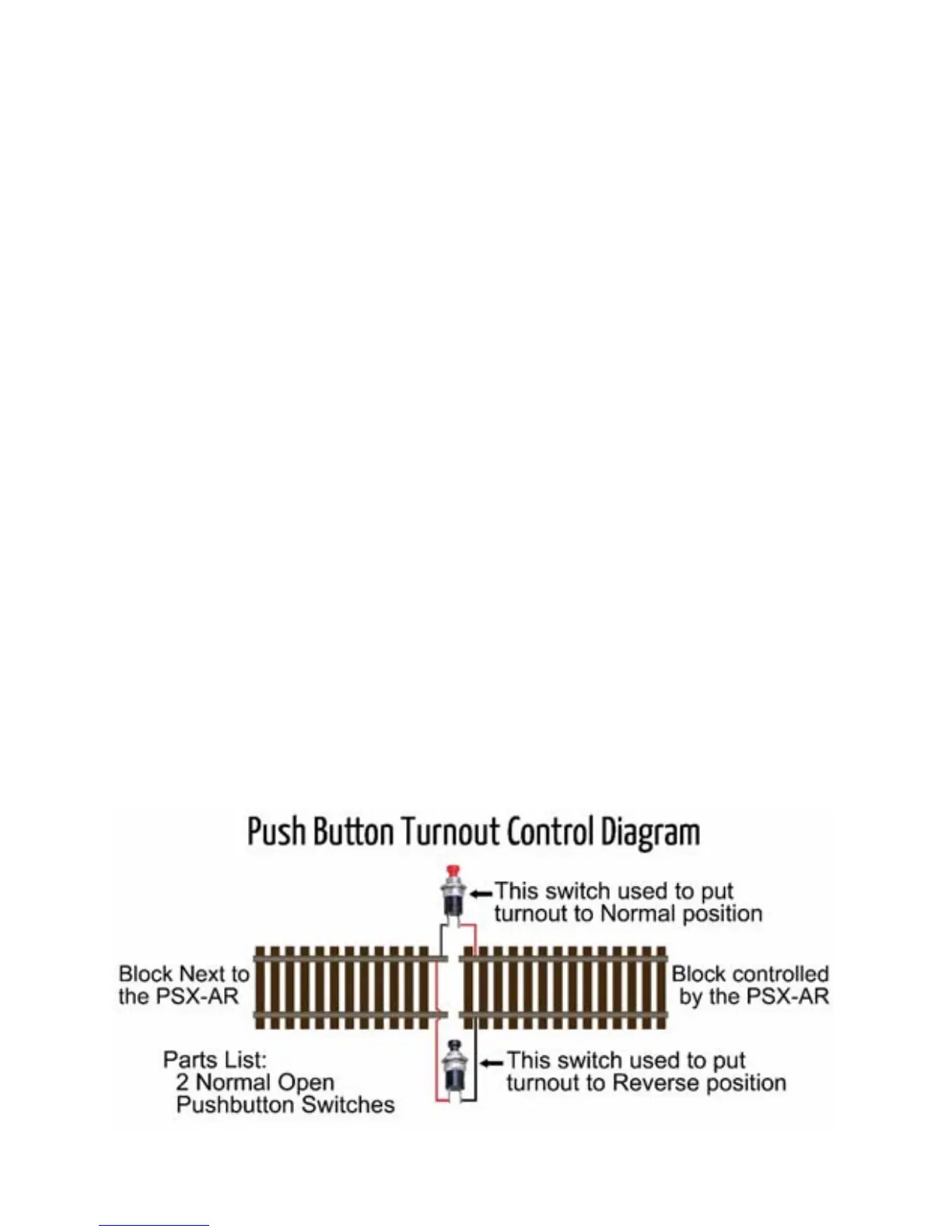 Push Button Turnout Control Diagram

This switch used to put turnout to Normal position

Block Next to the PSX-AR

Block controlled by the PSX-AR

Parts List:
2 Normal Open
Pushbutton Switches

This switch used to put turnout to Reverse position